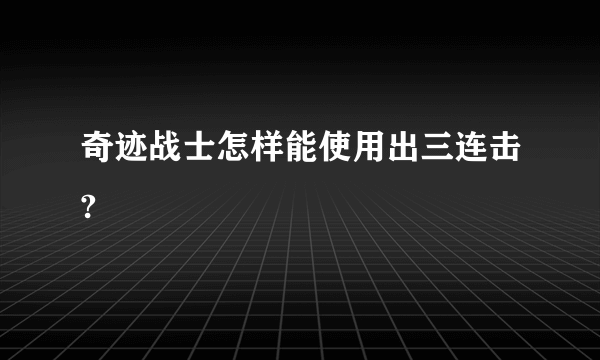 奇迹战士怎样能使用出三连击?